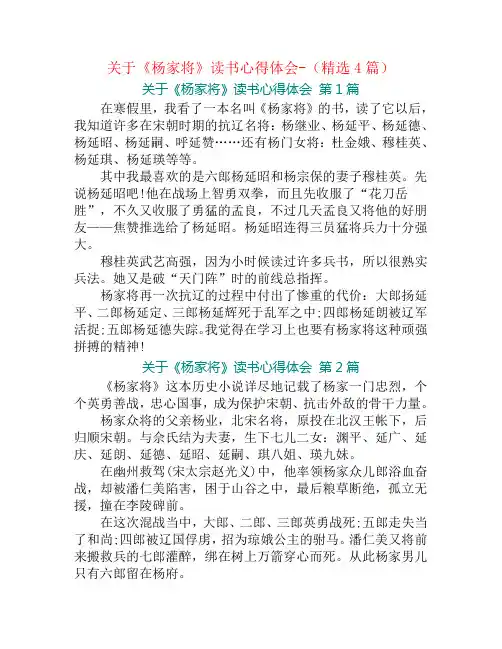 关于《杨家将》读书心得体会-（精选 4 篇）

关于《杨家将》读书心得体会 第 1 篇

在寒假里，我看了一本名叫《杨家将》的书，读了它以后，我知道许多在宋朝时期的抗辽名将：杨继业、杨延平、杨延德、杨延昭、杨延嗣、呼延赞……还有杨门女将：杜金娥、穆桂英、杨延琪、杨延瑛等等。

其中我最喜欢的是六郎杨延昭和杨宗保的妻子穆桂英。先说杨延昭吧！他在战场上智勇双拳，而且先收服了“花刀岳胜”，不久又收服了勇猛的孟良，不过几天孟良又将他的好朋友——焦赞推选给了杨延昭。杨延昭连得三员猛将兵力十分强大。

穆桂英武艺高强，因为小时候读过许多兵书，所以很熟实兵法。她又是破“天门阵”时的前线总指挥。

杨家将再一次抗辽的过程中付出了惨重的代价：大郎扬延平、二郎杨延定、三郎杨延辉死于乱军之中;四郎杨延朗被辽军活捉;五郎杨延德失踪。我觉得在学习上也要有杨家将这种顽强拼搏的精神！

关于《杨家将》读书心得体会 第 2 篇

《杨家将》这本历史小说详尽地记载了杨家一门忠烈，个个英勇善战，忠心国事，成为保护宋朝、抗击外敌的骨干力量。

杨家众将的父亲杨业，北宋名将，原投在北汉王帐下，后归顺宋朝。与佘氏结为夫妻，生下七儿二女：渊平、延广、延庆、延朗、延德、延昭、延嗣、琪八姐、瑛九妹。

在幽州救驾(宋太宗赵光义)中，他率领杨家众儿郎浴血奋战，却被潘仁美陷害，困于山谷之中，最后粮草断绝，孤立无援，撞在李陵碑前。

在这次混战当中，大郎、二郎、三郎英勇战死;五郎走失当了和尚;四郎被辽国俘虏，招为琼娥公主的驸马。潘仁美又将前来搬救兵的七郎灌醉，绑在树上万箭穿心而死。从此杨家男儿只有六郎留在杨府。